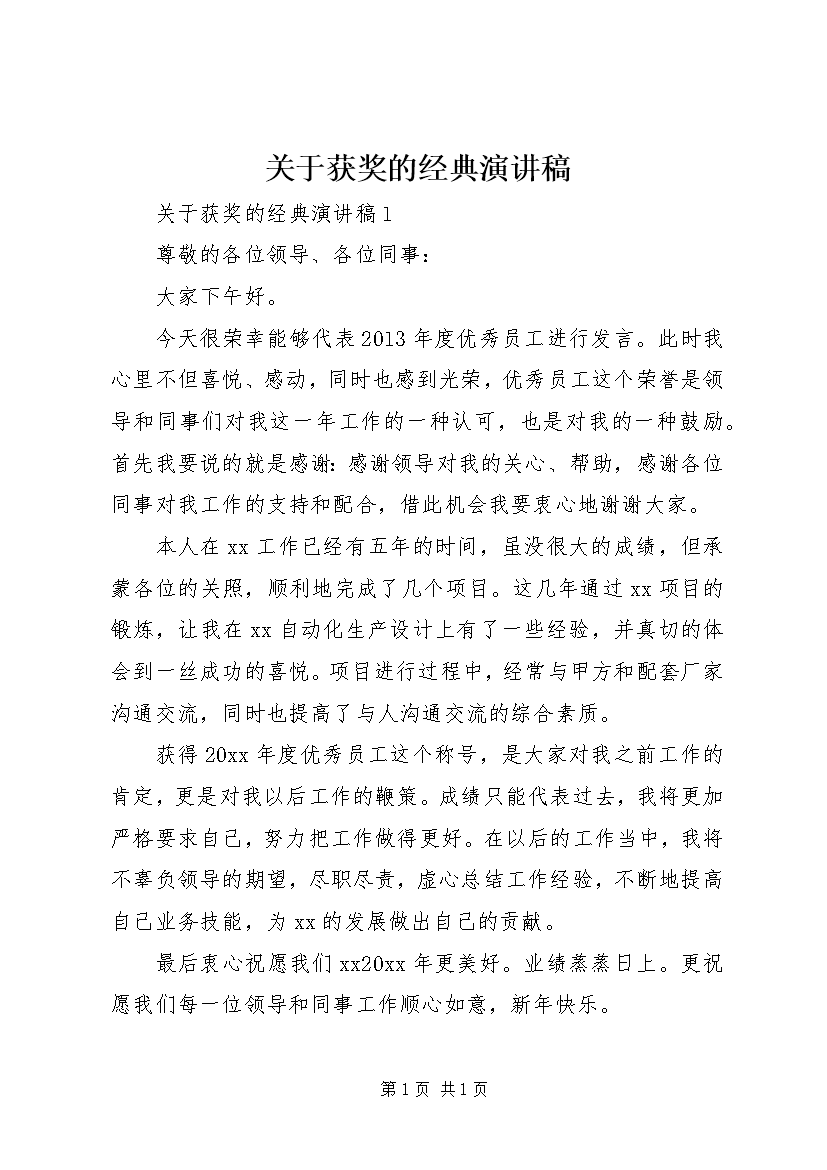 关于获奖的经典演讲稿

关于获奖的经典演讲稿1

尊敬的各位领导、各位同事：

大家下午好。

今天很荣幸能够代表2013年度优秀员工进行发言。此时我心里不但喜悦、感动，同时也感到光荣，优秀员工这个荣誉是领导和同事们对我这一年工作的一种认可，也是对我的一种鼓励。首先我要说的就是感谢：感谢领导对我的关心、帮助，感谢各位同事对我工作的支持和配合，借此机会我要衷心地谢谢大家。

本人在xx工作已经有五年的时间，虽没很大的成绩，但承蒙各位的关照，顺利地完成了几个项目。这几年通过xx项目的锻炼，让我在xx自动化生产设计上有了一些经验，并真切的体会到一丝成功的喜悦。项目进行过程中，经常与甲方和配套厂家沟通交流，同时也提高了与人沟通交流的综合素质。

获得20xx年度优秀员工这个称号，是大家对我之前工作的肯定，更是对我以后工作的鞭策。成绩只能代表过去，我将更加严格要求自己，努力把工作做得更好。在以后的工作当中，我将不辜负领导的期望，尽职尽责，虚心总结工作经验，不断地提高自己业务技能，为xx的发展做出自己的贡献。

最后衷心祝愿我们xx20xx年更美好。业绩蒸蒸日上。更祝愿我们每一位领导和同事工作顺心如意，新年快乐。

第1页 共1页